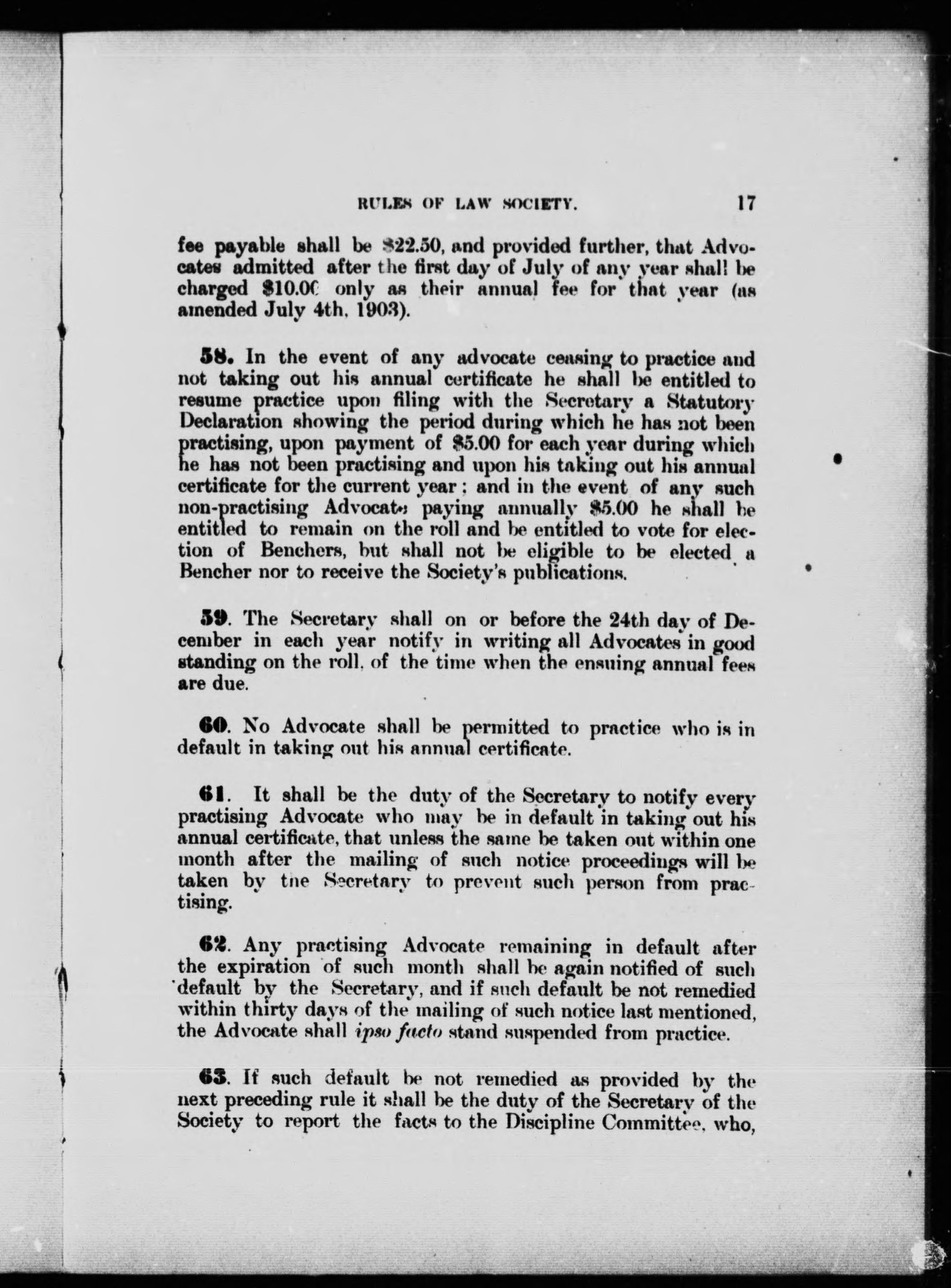 RULES OF LAW SOCIETY. 17

fee payable shall be $22.50, and provided further, that Advocates admitted after the first day of July of any year shall be charged $10.00 only as their annual fee for that year (as amended July 4th, 1903).

58. In the event of any advocate ceasing to practice and not taking out his annual certificate he shall be entitled to resume practice upon filing with the Secretary a Statutory Declaration showing the period during which he has not been practising, upon payment of $5.00 for each year during which he has not been practising and upon his taking out his annual certificate for the current year; and in the event of any such non-practising Advocate paying annually $5.00 he shall be entitled to remain on the roll and be entitled to vote for election of Benchers, but shall not be eligible to be elected a Bencher nor to receive the Society's publications.

59. The Secretary shall on or before the 24th day of December in each year notify in writing all Advocates in good standing on the roll, of the time when the ensuing annual fees are due.

60. No Advocate shall be permitted to practice who is in default in taking out his annual certificate.

61. It shall be the duty of the Secretary to notify every practising Advocate who may be in default in taking out his annual certificate, that unless the same be taken out within one month after the mailing of such notice proceedings will be taken by the Secretary to prevent such person from practising.

62. Any practising Advocate remaining in default after the expiration of such month shall be again notified of such default by the Secretary, and if such default be not remedied within thirty days of the mailing of such notice last mentioned, the Advocate shall ipso facto stand suspended from practice.

63. If such default be not remedied as provided by the next preceding rule it shall be the duty of the Secretary of the Society to report the facts to the Discipline Committee, who,